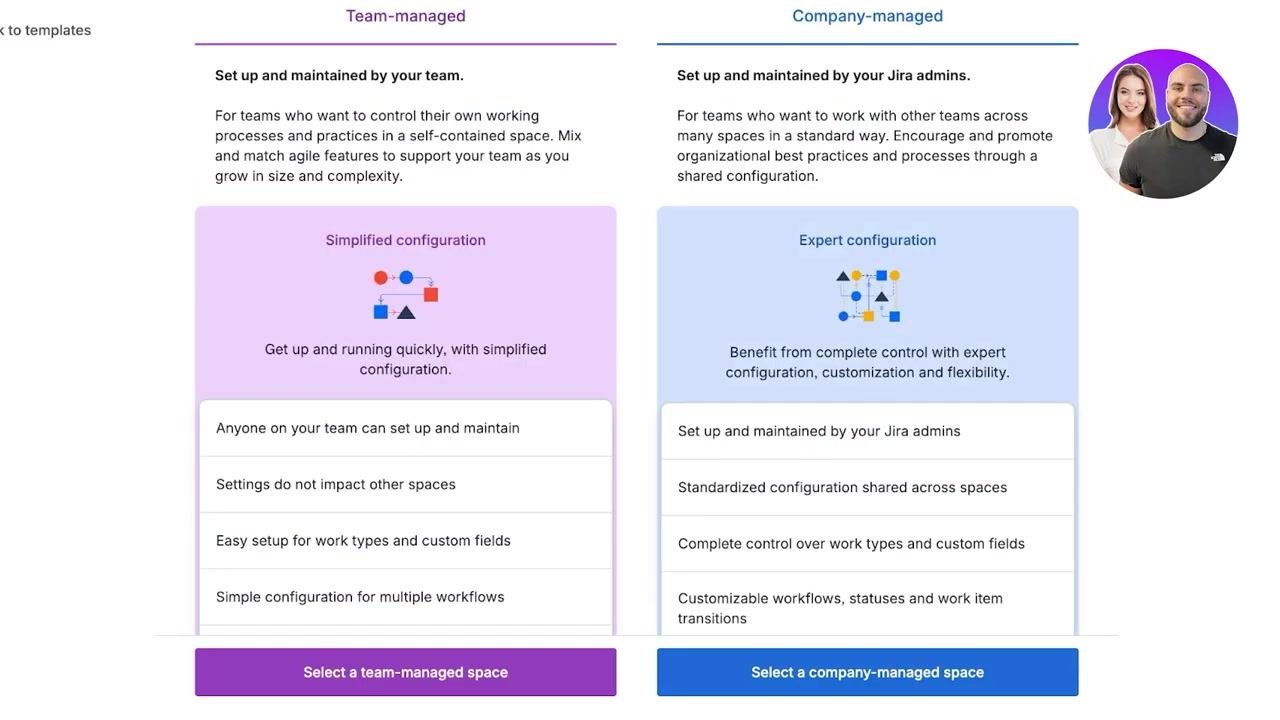 k to templates

Team-managed

Set up and maintained by your team.

For teams who want to control their own working processes and practices in a self-contained space. Mix and match agile features to support your team as you grow in size and complexity.

Simplified configuration

Get up and running quickly, with simplified configuration.

Anyone on your team can set up and maintain

Settings do not impact other spaces

Easy setup for work types and custom fields

Simple configuration for multiple workflows

Select a team-managed space

Company-managed

Set up and maintained by your Jira admins.

For teams who want to work with other teams across many spaces in a standard way. Encourage and promote organizational best practices and processes through a shared configuration.

Expert configuration

Benefit from complete control with expert configuration, customization and flexibility.

Set up and maintained by your Jira admins

Standardized configuration shared across spaces

Complete control over work types and custom fields

Customizable workflows, statuses and work item transitions

Select a company-managed space